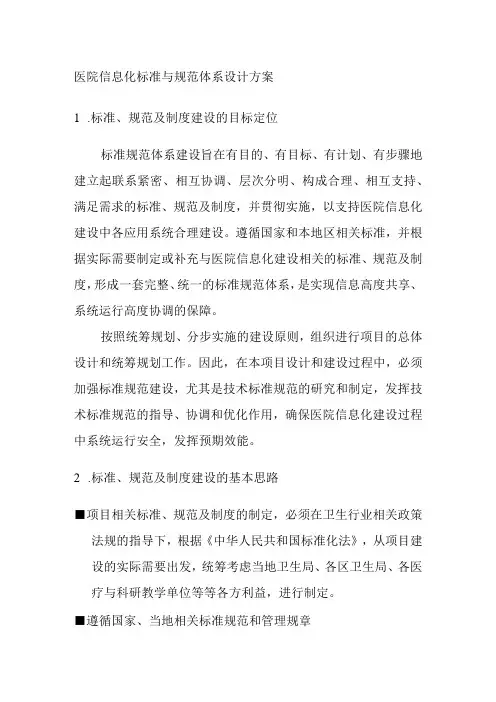 医院信息化标准与规范体系设计方案

1 .标准、规范及制度建设的目标定位

标准规范体系建设旨在有目的、有目标、有计划、有步骤地建立起联系紧密、相互协调、层次分明、构成合理、相互支持、满足需求的标准、规范及制度，并贯彻实施，以支持医院信息化建设中各应用系统合理建设。遵循国家和本地区相关标准，并根据实际需要制定或补充与医院信息化建设相关的标准、规范及制度，形成一套完整、统一的标准规范体系，是实现信息高度共享、系统运行高度协调的保障。

按照统筹规划、分步实施的建设原则，组织进行项目的总体设计和统筹规划工作。因此，在本项目设计和建设过程中，必须加强标准规范建设，尤其是技术标准规范的研究和制定，发挥技术标准规范的指导、协调和优化作用，确保医院信息化建设过程中系统运行安全，发挥预期效能。

2 .标准、规范及制度建设的基本思路

■项目相关标准、规范及制度的制定，必须在卫生行业相关政策法规的指导下，根据《中华人民共和国标准化法》，从项目建设的实际需要出发，统筹考虑当地卫生局、各区卫生局、各医疗与科研教学单位等等各方利益，进行制定。

■遵循国家、当地相关标准规范和管理规章